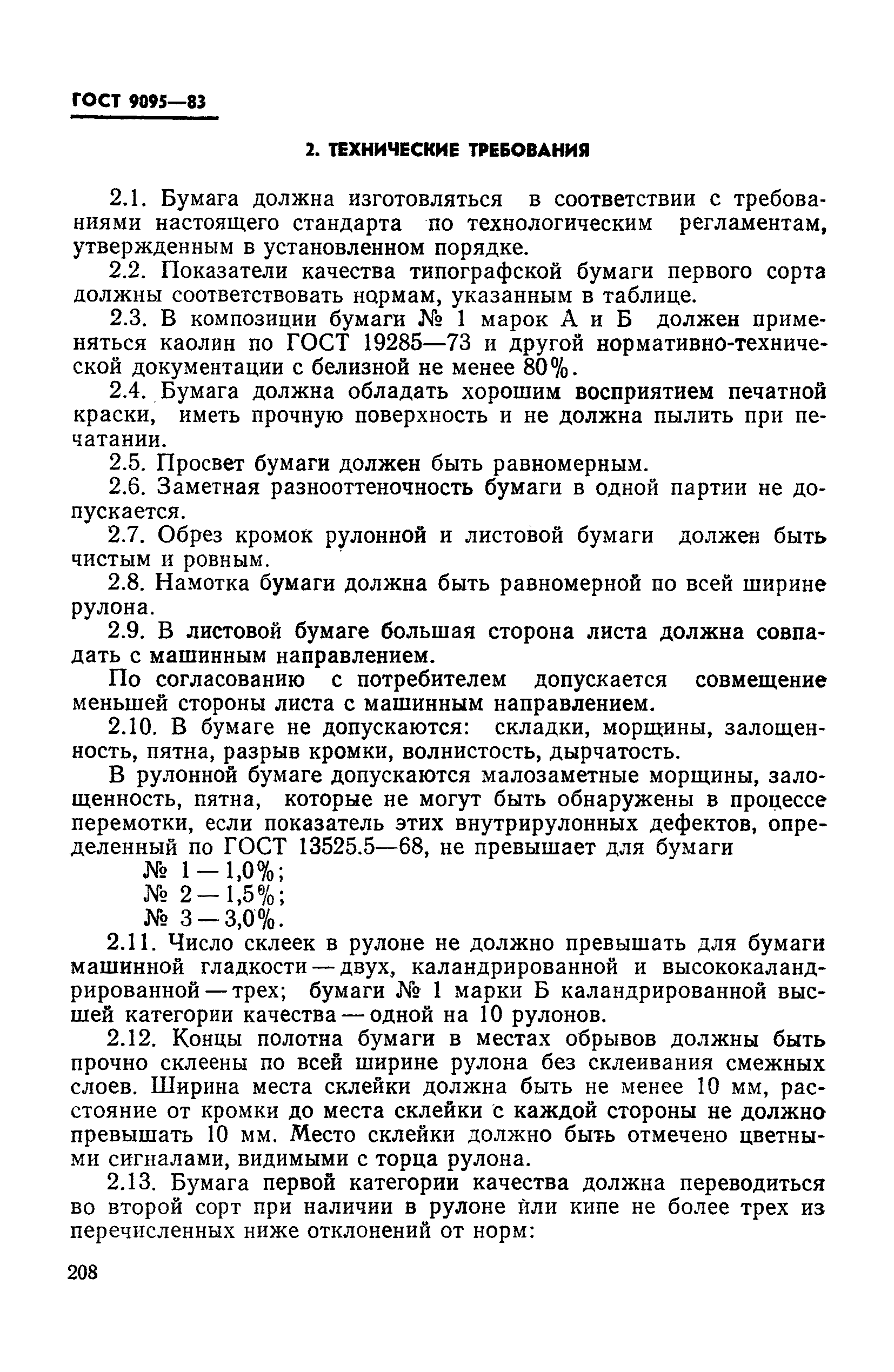 ГОСТ 9095—83

2. ТЕХНИЧЕСКИЕ ТРЕБОВАНИЯ

2.1. Бумага должна изготовляться в соответствии с требованиями настоящего стандарта по технологическим регламентам, утвержденным в установленном порядке.

2.2. Показатели качества типографской бумаги первого сорта должны соответствовать нормам, указанным в таблице.

2.3. В композиции бумаги № 1 марок А и Б должен применяться каолин по ГОСТ 19285—73 и другой нормативно-технической документации с белизной не менее 80%.

2.4. Бумага должна обладать хорошим восприятием печатной краски, иметь прочную поверхность и не должна пылить при печатании.

2.5. Просвет бумаги должен быть равномерным.

2.6. Заметная разнооттеночность бумаги в одной партии не допускается.

2.7. Обрез кромок рулонной и листовой бумаги должен быть чистым и ровным.

2.8. Намотка бумаги должна быть равномерной по всей ширине рулона.

2.9. В листовой бумаге большая сторона листа должна совпадать с машинным направлением.

По согласованию с потребителем допускается совмещение меньшей стороны листа с машинным направлением.

2.10. В бумаге не допускаются: складки, морщины, залощенность, пятна, разрыв кромки, волнистость, дырчатость.

В рулонной бумаге допускаются малозаметные морщины, залощенность, пятна, которые не могут быть обнаружены в процессе перемотки, если показатель этих внутрирулонных дефектов, определенный по ГОСТ 13525.5—68, не превышает для бумаги
№ 1 — 1,0%;
№ 2 — 1,5%;
№ 3 — 3,0%.

2.11. Число склеек в рулоне не должно превышать для бумаги машинной гладкости — двух, каландрированной и высококаландрированной — трех; бумаги № 1 марки Б каландрированной высшей категории качества — одной на 10 рулонов.

2.12. Концы полотна бумаги в местах обрывов должны быть прочно склеены по всей ширине рулона без склеивания смежных слоев. Ширина места склейки должна быть не менее 10 мм, расстояние от кромки до места склейки с каждой стороны не должно превышать 10 мм. Место склейки должно быть отмечено цветными сигналами, видимыми с торца рулона.

2.13. Бумага первой категории качества должна переводиться во второй сорт при наличии в рулоне или кипе не более трех из перечисленных ниже отклонений от норм:

208